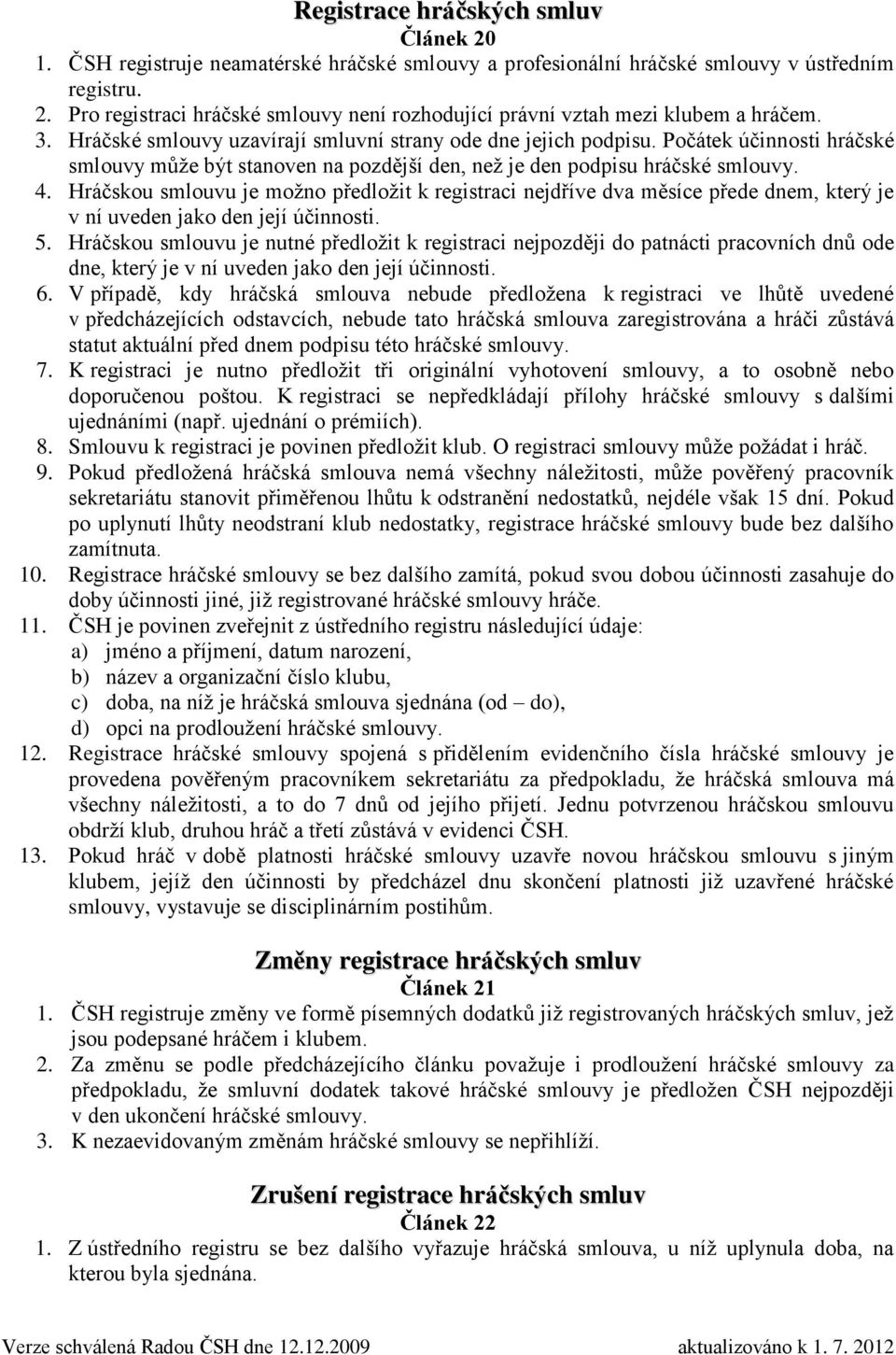 Registrace hráčských smluv
Článek 20

1. ČSH registruje neamatérské hráčské smlouvy a profesionální hráčské smlouvy v ústředním registru.
2. Pro registraci hráčské smlouvy není rozhodující právní vztah mezi klubem a hráčem.
3. Hráčské smlouvy uzavírají smluvní strany ode dne jejich podpisu. Počátek účinnosti hráčské smlouvy může být stanoven na pozdější den, než je den podpisu hráčské smlouvy.
4. Hráčskou smlouvu je možno předložit k registraci nejdříve dva měsíce přede dnem, který je v ní uveden jako den její účinnosti.
5. Hráčskou smlouvu je nutné předložit k registraci nejpozději do patnácti pracovních dnů ode dne, který je v ní uveden jako den její účinnosti.
6. V případě, kdy hráčská smlouva nebude předložena k registraci ve lhůtě uvedené v předcházejících odstavcích, nebude tato hráčská smlouva zaregistrována a hráči zůstává statut aktuální před dnem podpisu této hráčské smlouvy.
7. K registraci je nutno předložit tři originální vyhotovení smlouvy, a to osobně nebo doporučenou poštou. K registraci se nepředkládají přílohy hráčské smlouvy s dalšími ujednáními (např. ujednání o prémiích).
8. Smlouvu k registraci je povinen předložit klub. O registraci smlouvy může požádat i hráč.
9. Pokud předložená hráčská smlouva nemá všechny náležitosti, může pověřený pracovník sekretariátu stanovit přiměřenou lhůtu k odstranění nedostatků, nejdéle však 15 dní. Pokud po uplynutí lhůty neodstraní klub nedostatky, registrace hráčské smlouvy bude bez dalšího zamítnuta.
10. Registrace hráčské smlouvy se bez dalšího zamítá, pokud svou dobou účinnosti zasahuje do doby účinnosti jiné, již registrované hráčské smlouvy hráče.
11. ČSH je povinen zveřejnit z ústředního registru následující údaje:
a) jméno a příjmení, datum narození,
b) název a organizační číslo klubu,
c) doba, na níž je hráčská smlouva sjednána (od – do),
d) opci na prodloužení hráčské smlouvy.
12. Registrace hráčské smlouvy spojená s přidělením evidenčního čísla hráčské smlouvy je provedena pověřeným pracovníkem sekretariátu za předpokladu, že hráčská smlouva má všechny náležitosti, a to do 7 dnů od jejího přijetí. Jednu potvrzenou hráčskou smlouvu obdrží klub, druhou hráč a třetí zůstává v evidenci ČSH.
13. Pokud hráč v době platnosti hráčské smlouvy uzavře novou hráčskou smlouvu s jiným klubem, jejíž den účinnosti by předcházel dnu skončení platnosti již uzavřené hráčské smlouvy, vystavuje se disciplinárním postihům.

Změny registrace hráčských smluv
Článek 21

1. ČSH registruje změny ve formě písemných dodatků již registrovaných hráčských smluv, jež jsou podepsané hráčem i klubem.
2. Za změnu se podle předcházejícího článku považuje i prodloužení hráčské smlouvy za předpokladu, že smluvní dodatek takové hráčské smlouvy je předložen ČSH nejpozději v den ukončení hráčské smlouvy.
3. K nezaevidovaným změnám hráčské smlouvy se nepřihlíží.

Zrušení registrace hráčských smluv
Článek 22

1. Z ústředního registru se bez dalšího vyřazuje hráčská smlouva, u níž uplynula doba, na kterou byla sjednána.

Verze schválená Radou ČSH dne 12.12.2009 aktualizováno k 1. 7. 2012